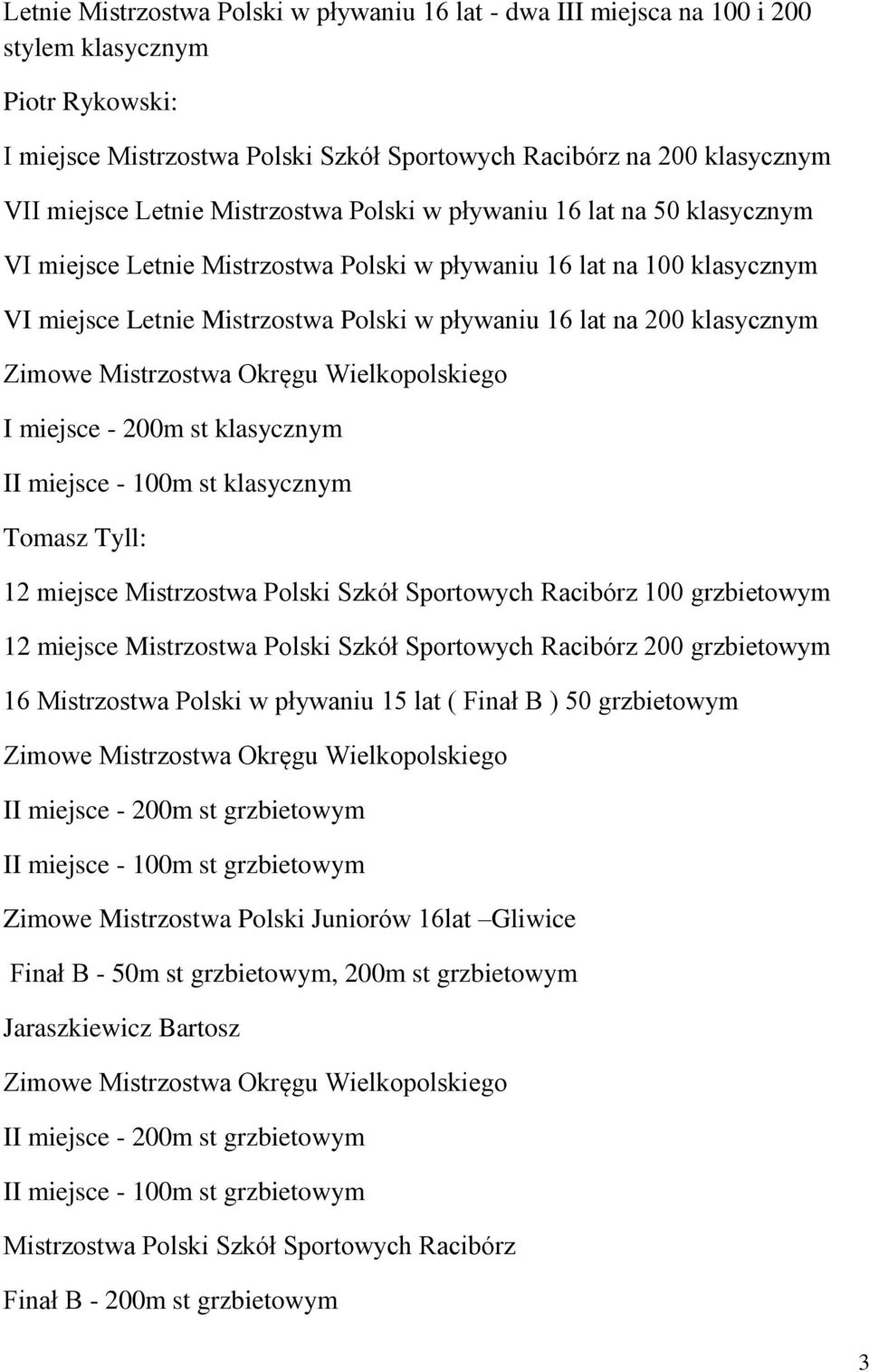 Letnie Mistrzostwa Polski w pływaniu 16 lat - dwa III miejsca na 100 i 200 stylem klasycznym

Piotr Rykowski:

I miejsce Mistrzostwa Polski Szkół Sportowych Racibórz na 200 klasycznym

VII miejsce Letnie Mistrzostwa Polski w pływaniu 16 lat na 50 klasycznym

VI miejsce Letnie Mistrzostwa Polski w pływaniu 16 lat na 100 klasycznym

VI miejsce Letnie Mistrzostwa Polski w pływaniu 16 lat na 200 klasycznym

Zimowe Mistrzostwa Okręgu Wielkopolskiego

I miejsce - 200m st klasycznym

II miejsce - 100m st klasycznym

Tomasz Tyll:

12 miejsce Mistrzostwa Polski Szkół Sportowych Racibórz 100 grzbietowym

12 miejsce Mistrzostwa Polski Szkół Sportowych Racibórz 200 grzbietowym

16 Mistrzostwa Polski w pływaniu 15 lat ( Finał B ) 50 grzbietowym

Zimowe Mistrzostwa Okręgu Wielkopolskiego

II miejsce - 200m st grzbietowym

II miejsce - 100m st grzbietowym

Zimowe Mistrzostwa Polski Juniorów 16lat –Gliwice

Finał B - 50m st grzbietowym, 200m st grzbietowym

Jaraszkiewicz Bartosz

Zimowe Mistrzostwa Okręgu Wielkopolskiego

II miejsce - 200m st grzbietowym

II miejsce - 100m st grzbietowym

Mistrzostwa Polski Szkół Sportowych Racibórz

Finał B - 200m st grzbietowym

3